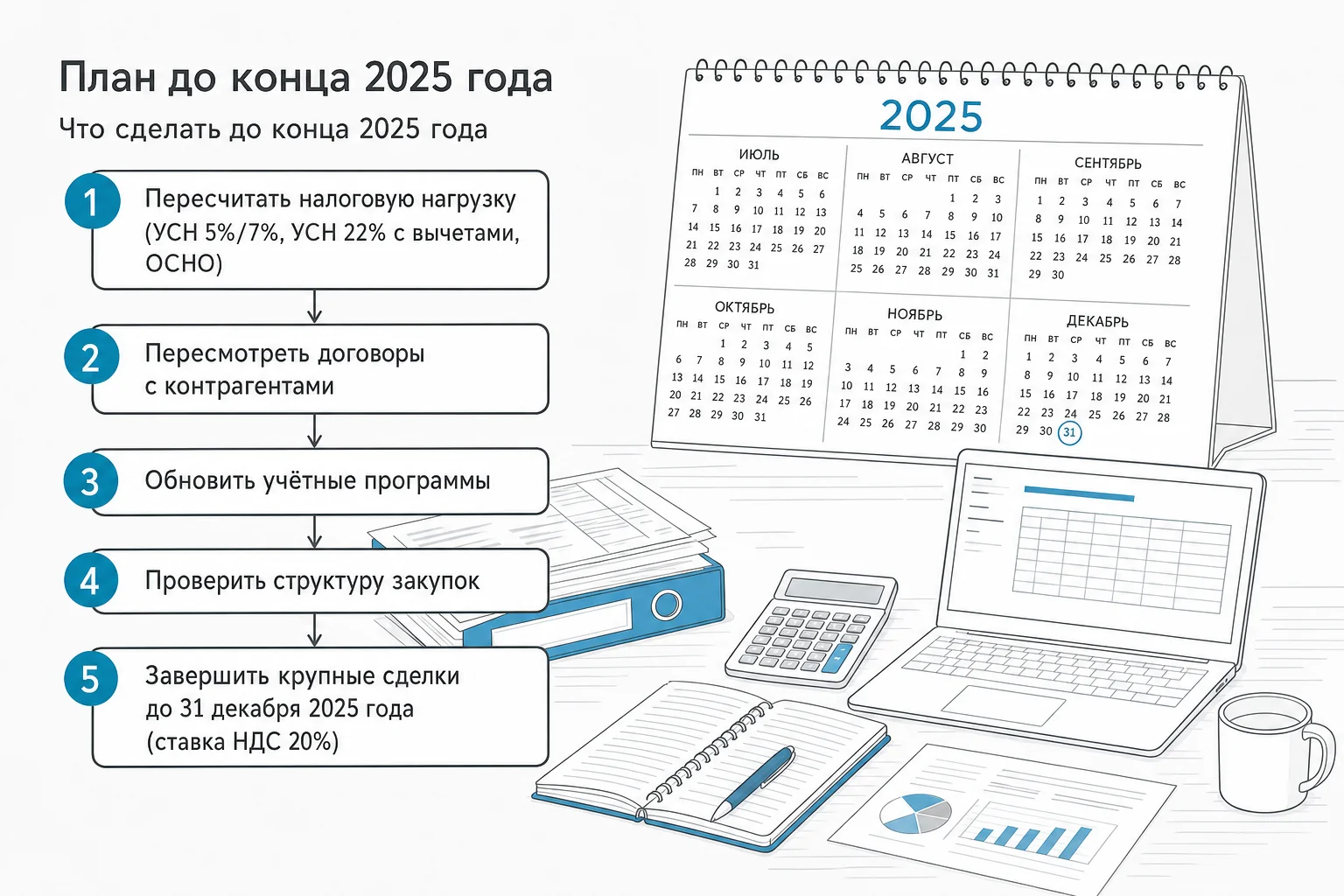 План до конца 2025 года

Что сделать до конца 2025 года

1 Пересчитать налоговую нагрузку (УСН 5%/7%, УСН 22% с вычетами, ОСНО)

2 Пересмотреть договоры с контрагентами

3 Обновить учётные программы

4 Проверить структуру закупок

5 Завершить крупные сделки до 31 декабря 2025 года (ставка НДС 20%)

2025

ИЮЛЬ
| ПН | ВТ | СР | ЧТ | ПТ | СБ | ВС |
|---|---|---|---|---|---|---|
| | 1 | 2 | 3 | 4 | 5 | 6 |
| 7 | 8 | 9 | 10 | 11 | 12 | 13 |
| 14 | 15 | 16 | 17 | 18 | 19 | 20 |
| 21 | 22 | 23 | 24 | 25 | 26 | 27 |
| 28 | 29 | 30 | 31 | | | |

АВГУСТ
| ПН | ВТ | СР | ЧТ | ПТ | СБ | ВС |
|---|---|---|---|---|---|---|
| | | | | 1 | 2 | 3 |
| 4 | 5 | 6 | 7 | 8 | 9 | 10 |
| 11 | 12 | 13 | 14 | 15 | 16 | 17 |
| 18 | 19 | 20 | 21 | 22 | 23 | 24 |
| 25 | 26 | 27 | 28 | 29 | 30 | 31 |

СЕНТЯБРЬ
| ПН | ВТ | СР | ЧТ | ПТ | СБ | ВС |
|---|---|---|---|---|---|---|
| 1 | 2 | 3 | 4 | 5 | 6 | 7 |
| 8 | 9 | 10 | 11 | 12 | 13 | 14 |
| 15 | 16 | 17 | 18 | 19 | 20 | 21 |
| 22 | 23 | 24 | 25 | 26 | 27 | 28 |
| 29 | 30 | | | | | |

ОКТЯБРЬ
| ПН | ВТ | СР | ЧТ | ПТ | СБ | ВС |
|---|---|---|---|---|---|---|
| | | 1 | 2 | 3 | 4 | 5 |
| 6 | 7 | 8 | 9 | 10 | 11 | 12 |
| 13 | 14 | 15 | 16 | 17 | 18 | 19 |
| 20 | 21 | 22 | 23 | 24 | 25 | 26 |
| 27 | 28 | 29 | 30 | 31 | | |

НОЯБРЬ
| ПН | ВТ | СР | ЧТ | ПТ | СБ | ВС |
|---|---|---|---|---|---|---|
| | | | | | 1 | 2 |
| 3 | 4 | 5 | 6 | 7 | 8 | 9 |
| 10 | 11 | 12 | 13 | 14 | 15 | 16 |
| 17 | 18 | 19 | 20 | 21 | 22 | 23 |
| 24 | 25 | 26 | 27 | 28 | 29 | 30 |

ДЕКАБРЬ
| ПН | ВТ | СР | ЧТ | ПТ | СБ | ВС |
|---|---|---|---|---|---|---|
| 1 | 2 | 3 | 4 | 5 | 6 | 7 |
| 8 | 9 | 10 | 11 | 12 | 13 | 14 |
| 15 | 16 | 17 | 18 | 19 | 20 | 21 |
| 22 | 23 | 24 | 25 | 26 | 27 | 28 |
| 29 | 30 | 31 | | | | |